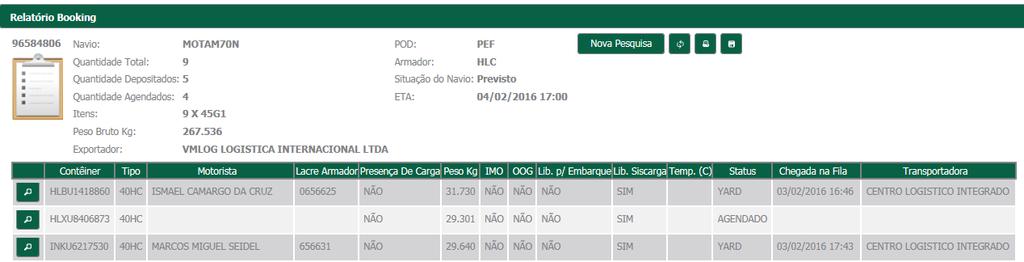 Relatório Booking

96584806 Navio: MOTAM70N
Quantidade Total: 9
Quantidade Depositados: 5
Quantidade Agendados: 4
Itens: 9 X 45G1
Peso Bruto Kg: 267.536
Exportador: VMLOG LOGISTICA INTERNACIONAL LTDA

POD: PEF
Armador: HLC
Situação do Navio: Previsto
ETA: 04/02/2016 17:00

Nova Pesquisa

| | Contêiner | Tipo | Motorista | Lacre Armador | Presença De Carga | Peso Kg | IMO | OOG | Lib. p/ Embarque | Lib. Siscarga | Temp. (C) | Status | Chegada na Fila | Transportadora |
|---|---|---|---|---|---|---|---|---|---|---|---|---|---|---|
| | HLBU1418860 | 40HC | ISMAEL CAMARGO DA CRUZ | 0656625 | NÃO | 31.730 | NÃO | NÃO | NÃO | SIM | | YARD | 03/02/2016 16:46 | CENTRO LOGISTICO INTEGRADO |
| | HLXU8406873 | 40HC | | | NÃO | 29.301 | NÃO | NÃO | NÃO | SIM | | AGENDADO | | |
| | INKU6217530 | 40HC | MARCOS MIGUEL SEIDEL | 656631 | NÃO | 29.640 | NÃO | NÃO | NÃO | SIM | | YARD | 03/02/2016 17:43 | CENTRO LOGISTICO INTEGRADO |